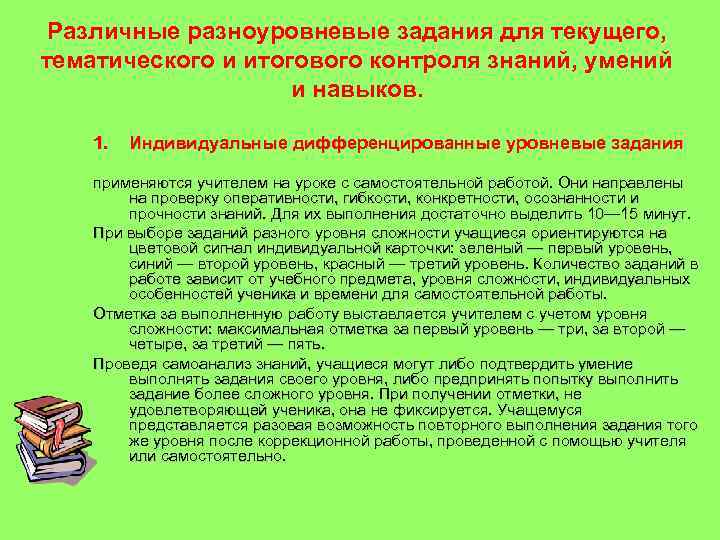 Различные разноуровневые задания для текущего, тематического и итогового контроля знаний, умений и навыков.

1. Индивидуальные дифференцированные уровневые задания

применяются учителем на уроке с самостоятельной работой. Они направлены на проверку оперативности, гибкости, конкретности, осознанности и прочности знаний. Для их выполнения достаточно выделить 10—15 минут.

При выборе заданий разного уровня сложности учащиеся ориентируются на цветовой сигнал индивидуальной карточки: зеленый — первый уровень, синий — второй уровень, красный — третий уровень. Количество заданий в работе зависит от учебного предмета, уровня сложности, индивидуальных особенностей ученика и времени для самостоятельной работы.

Отметка за выполненную работу выставляется учителем с учетом уровня сложности: максимальная отметка за первый уровень — три, за второй — четыре, за третий — пять.

Проведя самоанализ знаний, учащиеся могут либо подтвердить умение выполнять задания своего уровня, либо предпринять попытку выполнить задание более сложного уровня. При получении отметки, не удовлетворяющей ученика, она не фиксируется. Учащемуся представляется разовая возможность повторного выполнения задания того же уровня после коррекционной работы, проведенной с помощью учителя или самостоятельно.